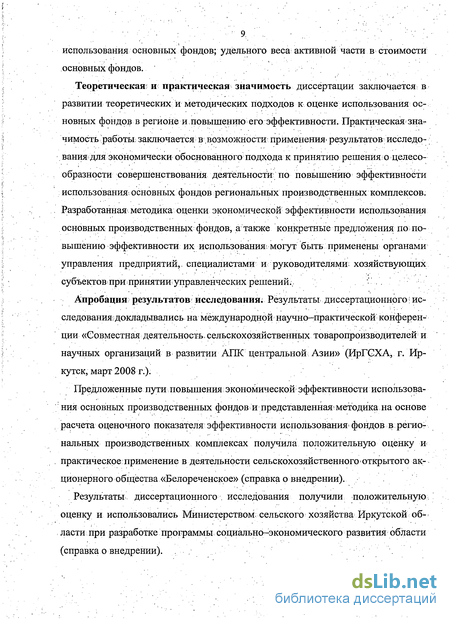 9

использования основных фондов; удельного веса активной части в стоимости основных фондов.

Теоретическая и практическая значимость диссертации заключается в развитии теоретических и методических подходов к оценке использования основных фондов в регионе и повышению его эффективности. Практическая значимость работы заключается в возможности применения результатов исследования для экономически обоснованного подхода к принятию решения о целесообразности совершенствования деятельности по повышению эффективности использования основных фондов региональных производственных комплексов. Разработанная методика оценки экономической эффективности использования основных производственных фондов, а также конкретные предложения по повышению эффективности их использования могут быть применены органами управления предприятий, специалистами и руководителями хозяйствующих субъектов при принятии управленческих решений.

Апробация результатов исследования. Результаты диссертационного исследования докладывались на международной научно–практической конференции «Совместная деятельность сельскохозяйственных товаропроизводителей и научных организаций в развитии АПК центральной Азии» (ИрГСХА, г. Иркутск, март 2008 г.).

Предложенные пути повышения экономической эффективности использования основных производственных фондов и представленная методика на основе расчета оценочного показателя эффективности использования фондов в региональных производственных комплексах получила положительную оценку и практическое применение в деятельности сельскохозяйственного открытого акционерного общества «Белореченское» (справка о внедрении).

Результаты диссертационного исследования получили положительную оценку и использовались Министерством сельского хозяйства Иркутской области при разработке программы социально–экономического развития области (справка о внедрении).

dsLib.net
библиотека диссертаций